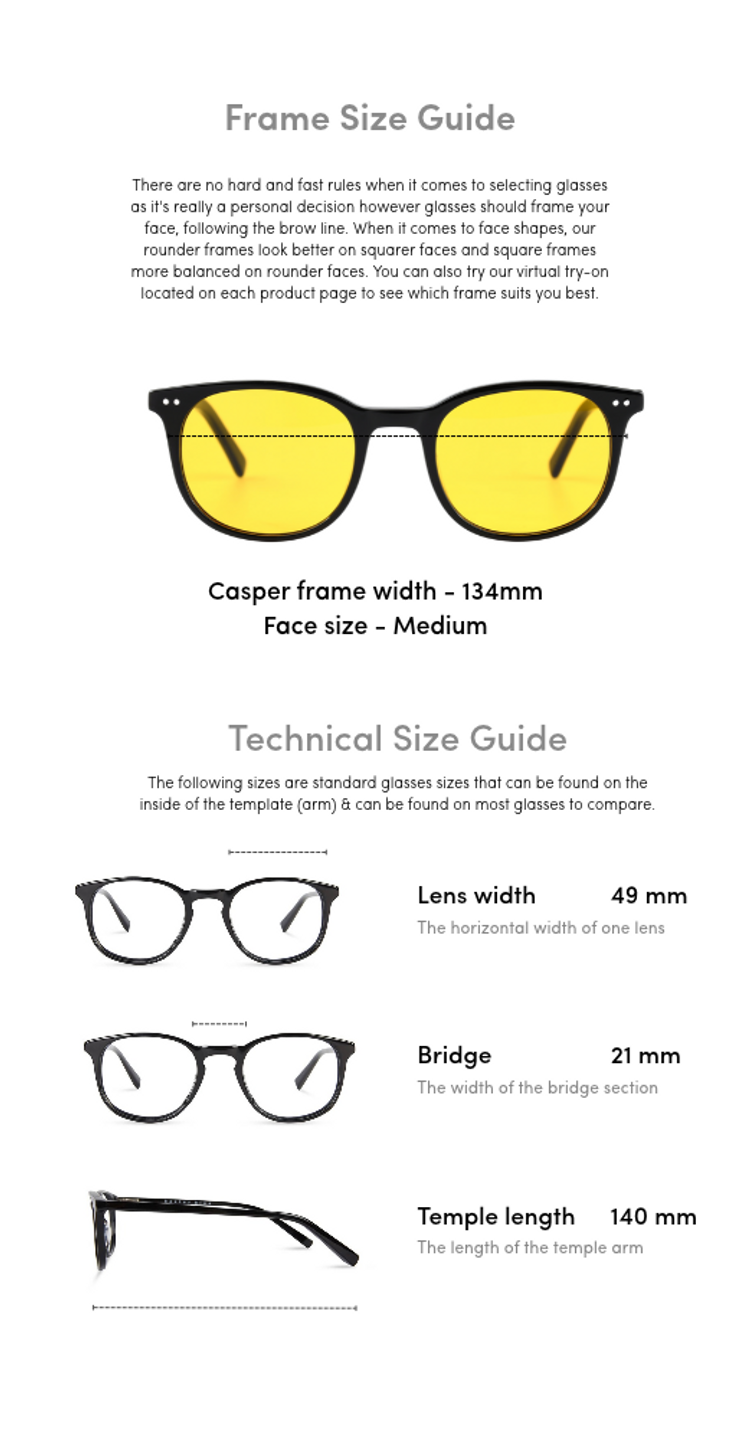 Frame Size Guide

There are no hard and fast rules when it comes to selecting glasses as it's really a personal decision however glasses should frame your face, following the brow line. When it comes to face shapes, our rounder frames look better on squarer faces and square frames more balanced on rounder faces. You can also try our virtual try-on located on each product page to see which frame suits you best.

Casper frame width - 134mm
Face size - Medium

Technical Size Guide

The following sizes are standard glasses sizes that can be found on the inside of the template (arm) & can be found on most glasses to compare.

Lens width 49 mm
The horizontal width of one lens

Bridge 21 mm
The width of the bridge section

Temple length 140 mm
The length of the temple arm